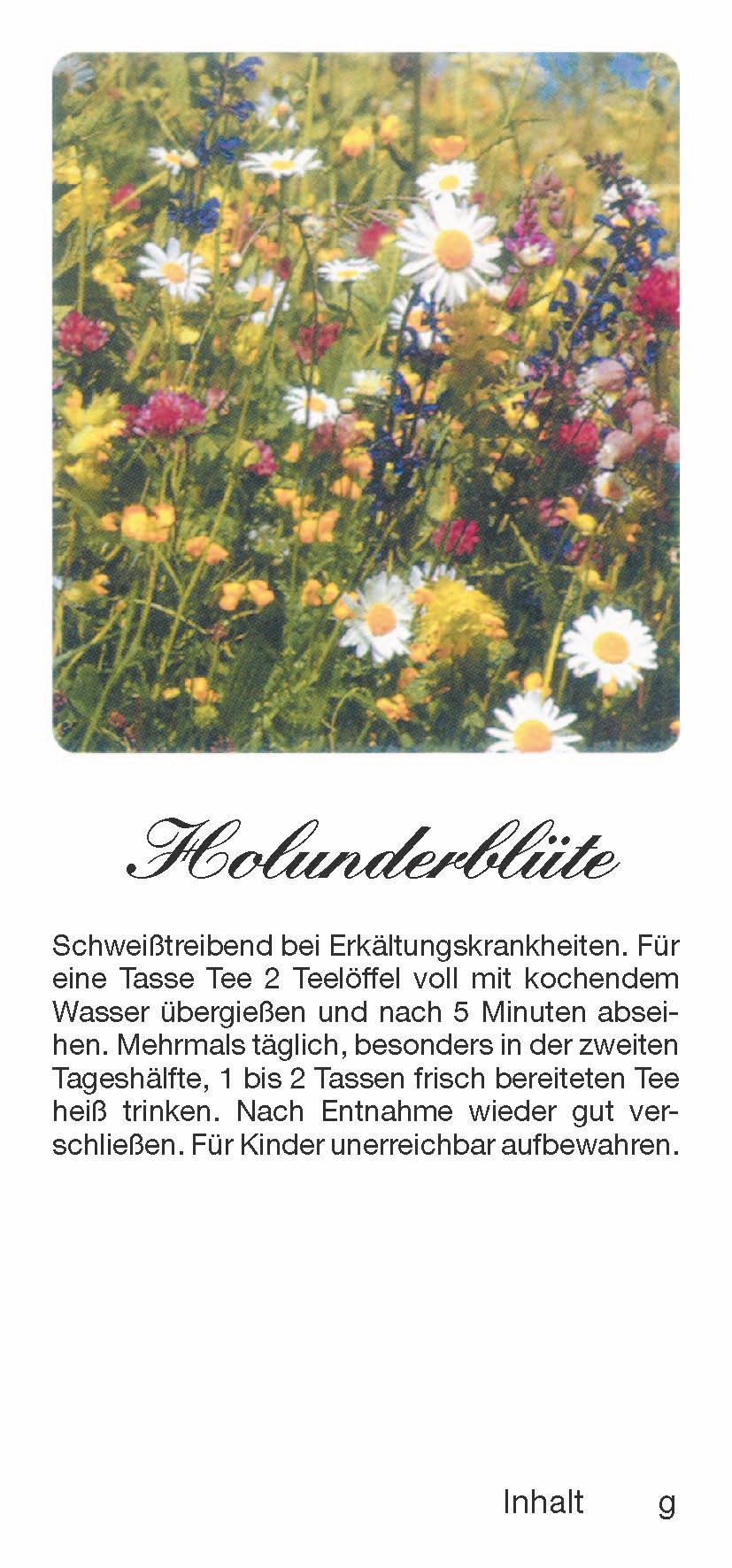 Holunderblüte

Schweißtreibend bei Erkältungskrankheiten. Für eine Tasse Tee 2 Teelöffel voll mit kochendem Wasser übergießen und nach 5 Minuten abseihen. Mehrmals täglich, besonders in der zweiten Tageshälfte, 1 bis 2 Tassen frisch bereiteten Tee heiß trinken. Nach Entnahme wieder gut verschließen. Für Kinder unerreichbar aufbewahren.

Inhalt g